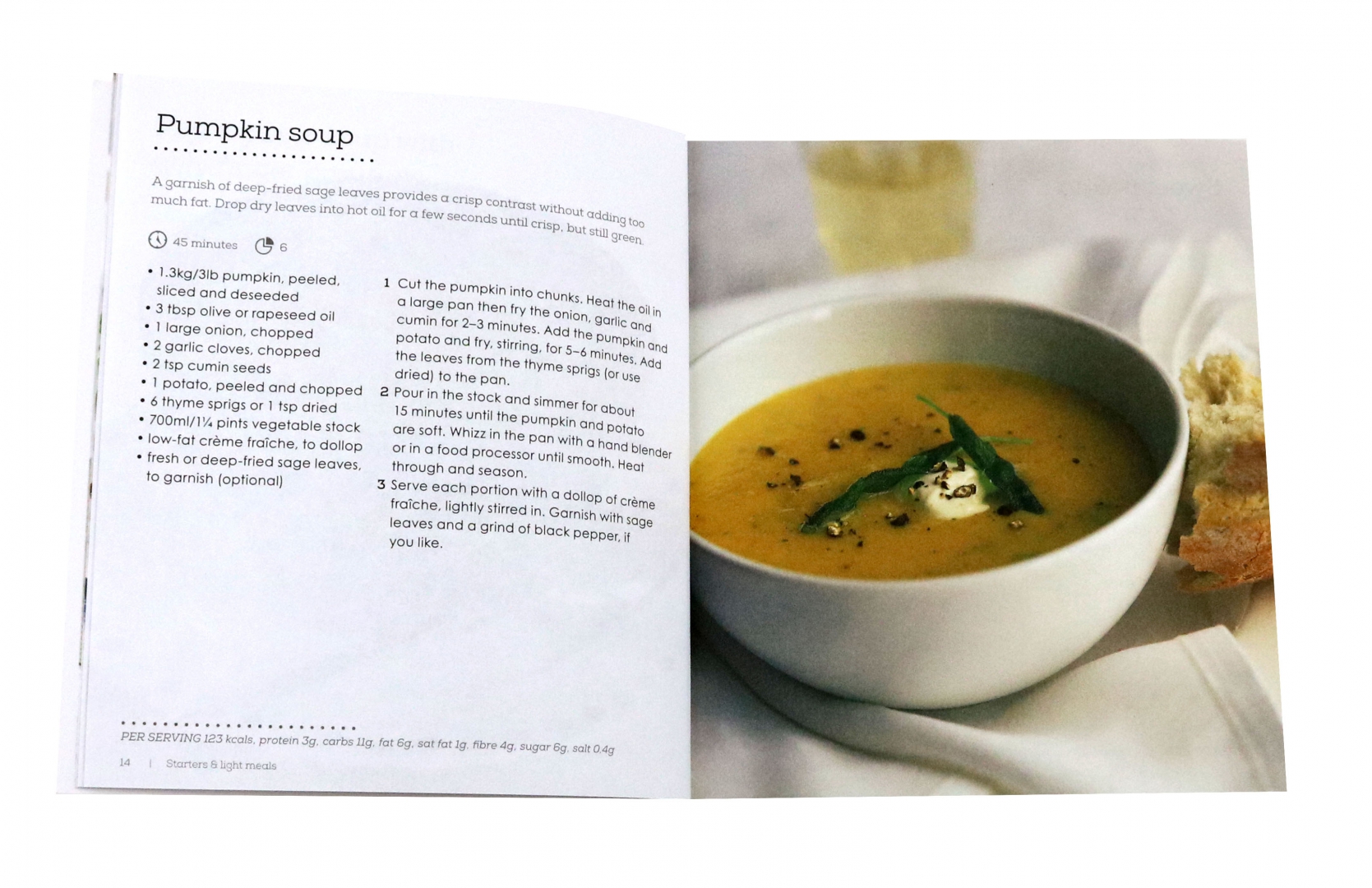 Pumpkin soup

A garnish of deep-fried sage leaves provides a crisp contrast without adding too much fat. Drop dry leaves into hot oil for a few seconds until crisp, but still green.

45 minutes 6

• 1.3kg/3lb pumpkin, peeled, sliced and deseeded
• 3 tbsp olive or rapeseed oil
• 1 large onion, chopped
• 2 garlic cloves, chopped
• 2 tsp cumin seeds
• 1 potato, peeled and chopped
• 6 thyme sprigs or 1 tsp dried
• 700ml/1¼ pints vegetable stock
• low-fat crème fraîche, to dollop
• fresh or deep-fried sage leaves, to garnish (optional)

1 Cut the pumpkin into chunks. Heat the oil in a large pan then fry the onion, garlic and cumin for 2–3 minutes. Add the pumpkin and potato and fry, stirring, for 5–6 minutes. Add the leaves from the thyme sprigs (or use dried) to the pan.
2 Pour in the stock and simmer for about 15 minutes until the pumpkin and potato are soft. Whizz in the pan with a hand blender or in a food processor until smooth. Heat through and season.
3 Serve each portion with a dollop of crème fraîche, lightly stirred in. Garnish with sage leaves and a grind of black pepper, if you like.

PER SERVING 123 kcals, protein 3g, carbs 11g, fat 6g, sat fat 1g, fibre 4g, sugar 6g, salt 0.4g

14 | Starters & light meals